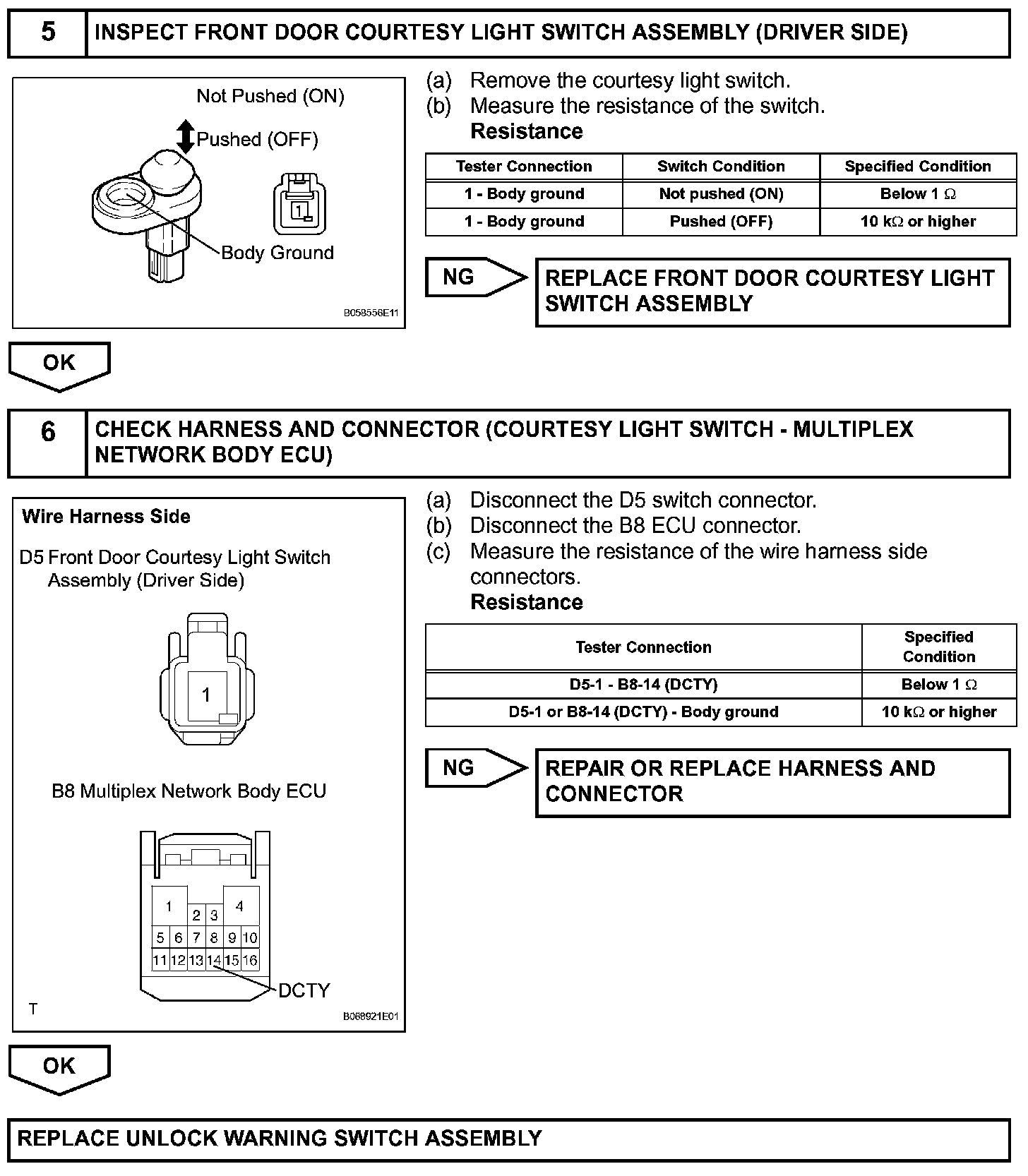 5 INSPECT FRONT DOOR COURTESY LIGHT SWITCH ASSEMBLY (DRIVER SIDE)

Not Pushed (ON)
Pushed (OFF)
1
Body Ground
B058556E11

(a) Remove the courtesy light switch.
(b) Measure the resistance of the switch.
Resistance

| Tester Connection | Switch Condition | Specified Condition |
|---|---|---|
| 1 - Body ground | Not pushed (ON) | Below 1 $\Omega$ |
| 1 - Body ground | Pushed (OFF) | 10 k$\Omega$ or higher |

NG
REPLACE FRONT DOOR COURTESY LIGHT SWITCH ASSEMBLY

OK

6 CHECK HARNESS AND CONNECTOR (COURTESY LIGHT SWITCH - MULTIPLEX NETWORK BODY ECU)

Wire Harness Side
D5 Front Door Courtesy Light Switch Assembly (Driver Side)
1
B8 Multiplex Network Body ECU
1 2 3 4
5 6 7 8 9 10
11 12 13 14 15 16
DCTY
T
B068921E01

(a) Disconnect the D5 switch connector.
(b) Disconnect the B8 ECU connector.
(c) Measure the resistance of the wire harness side connectors.
Resistance

| Tester Connection | Specified Condition |
|---|---|
| D5-1 - B8-14 (DCTY) | Below 1 $\Omega$ |
| D5-1 or B8-14 (DCTY) - Body ground | 10 k$\Omega$ or higher |

NG
REPAIR OR REPLACE HARNESS AND CONNECTOR

OK

REPLACE UNLOCK WARNING SWITCH ASSEMBLY